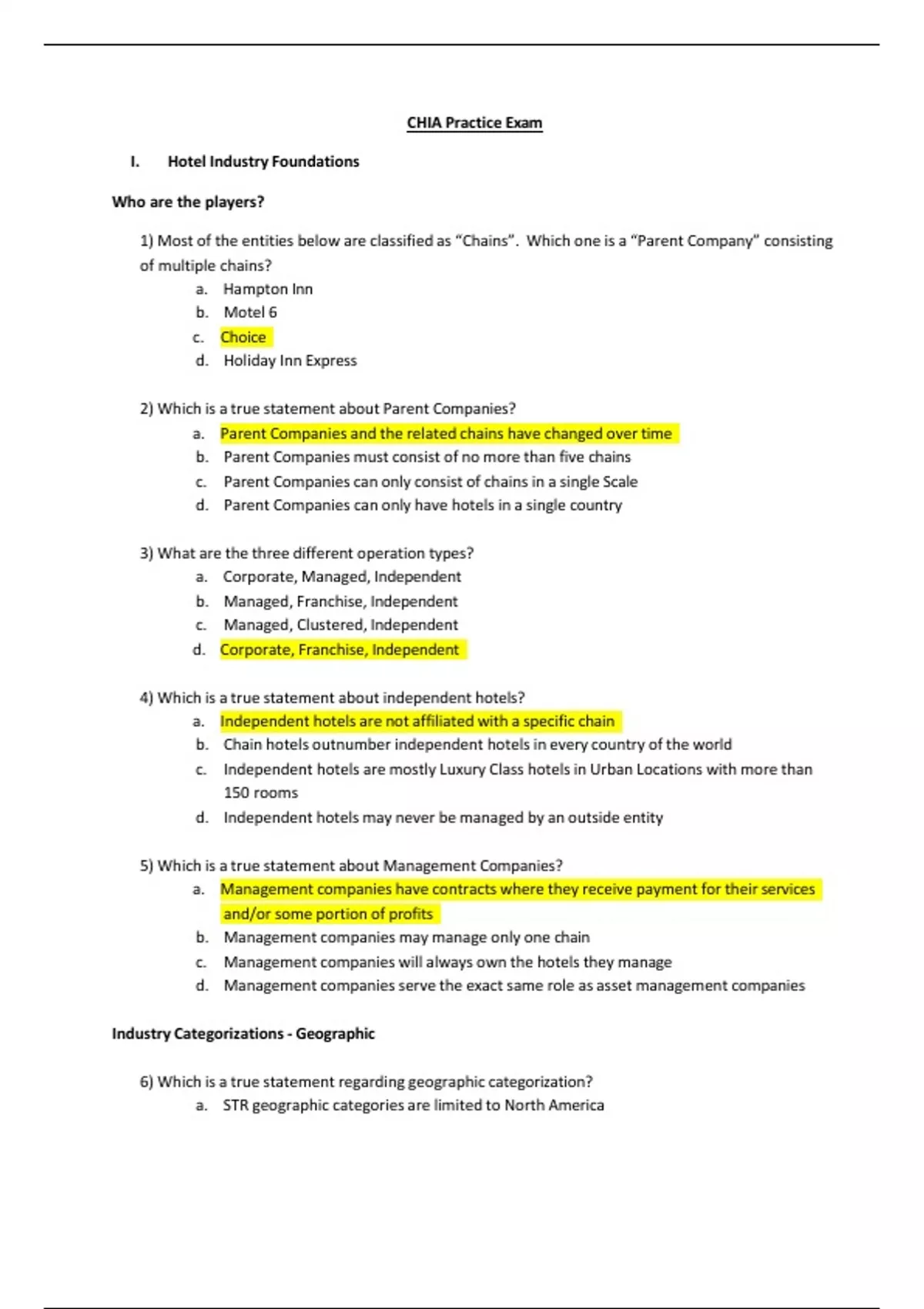 CHIA Practice Exam

I. Hotel Industry Foundations

Who are the players?

1) Most of the entities below are classified as “Chains”. Which one is a “Parent Company” consisting of multiple chains?
a. Hampton Inn
b. Motel 6
c. Choice
d. Holiday Inn Express

2) Which is a true statement about Parent Companies?
a. Parent Companies and the related chains have changed over time
b. Parent Companies must consist of no more than five chains
c. Parent Companies can only consist of chains in a single Scale
d. Parent Companies can only have hotels in a single country

3) What are the three different operation types?
a. Corporate, Managed, Independent
b. Managed, Franchise, Independent
c. Managed, Clustered, Independent
d. Corporate, Franchise, Independent

4) Which is a true statement about independent hotels?
a. Independent hotels are not affiliated with a specific chain
b. Chain hotels outnumber independent hotels in every country of the world
c. Independent hotels are mostly Luxury Class hotels in Urban Locations with more than 150 rooms
d. Independent hotels may never be managed by an outside entity

5) Which is a true statement about Management Companies?
a. Management companies have contracts where they receive payment for their services and/or some portion of profits
b. Management companies may manage only one chain
c. Management companies will always own the hotels they manage
d. Management companies serve the exact same role as asset management companies

Industry Categorizations - Geographic

6) Which is a true statement regarding geographic categorization?
a. STR geographic categories are limited to North America